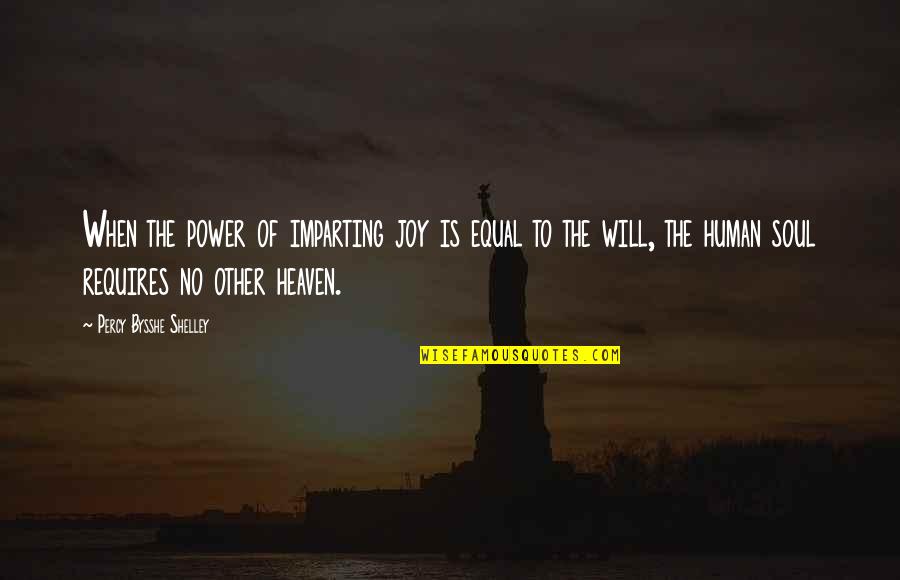 When the power of imparting joy is equal to the will, the human soul requires no other heaven.

~ Percy Bysshe Shelley

WISEFAMOUSQUOTES.COM